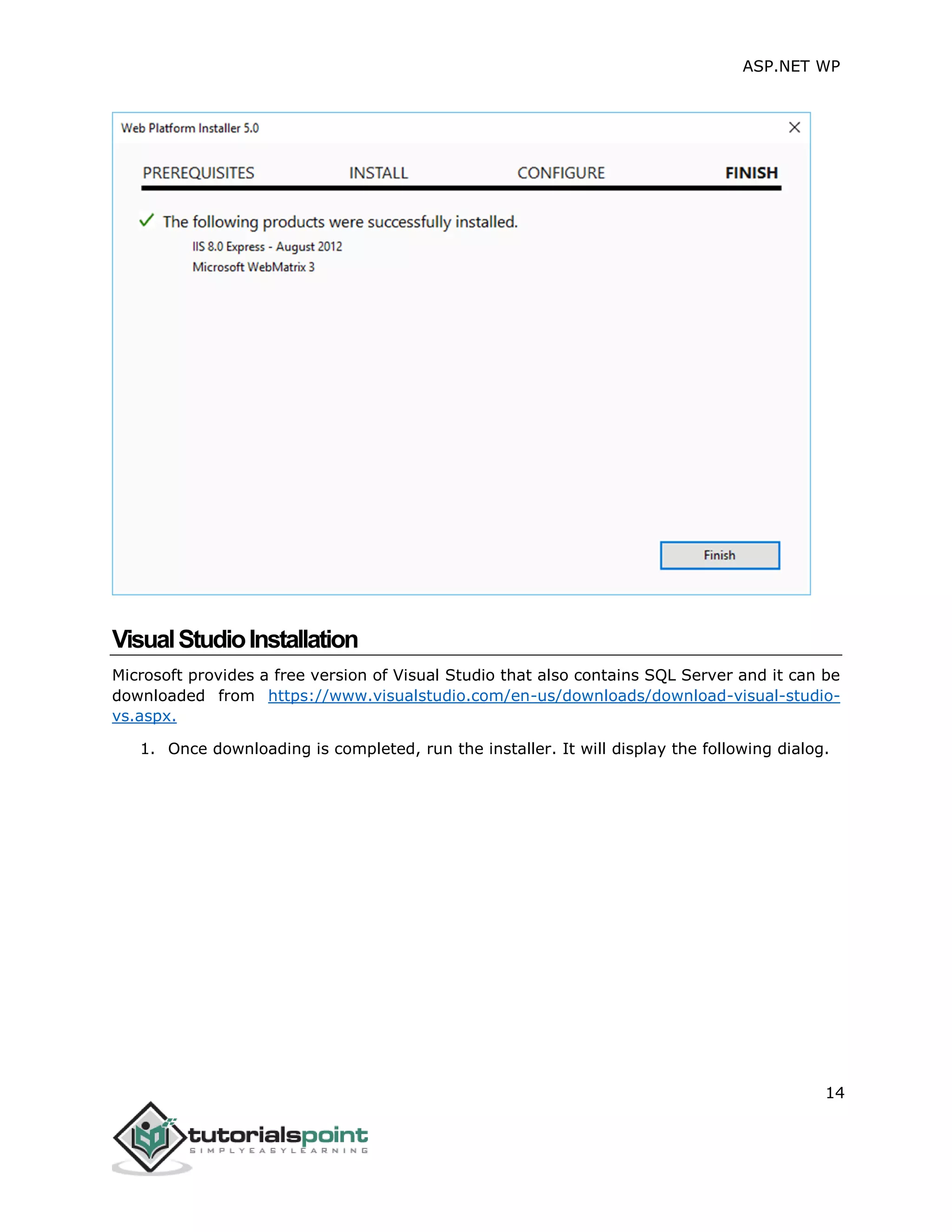 ASP.NET WP

Web Platform Installer 5.0

PREREQUISITES INSTALL CONFIGURE FINISH

The following products were successfully installed.

IIS 8.0 Express - August 2012

Microsoft WebMatrix 3

Finish

Visual Studio Installation

Microsoft provides a free version of Visual Studio that also contains SQL Server and it can be downloaded from https://www.visualstudio.com/en-us/downloads/download-visual-studio-vs.aspx.

1. Once downloading is completed, run the installer. It will display the following dialog.

14

tutorialspoint
SIMPLYEASYLEARNING